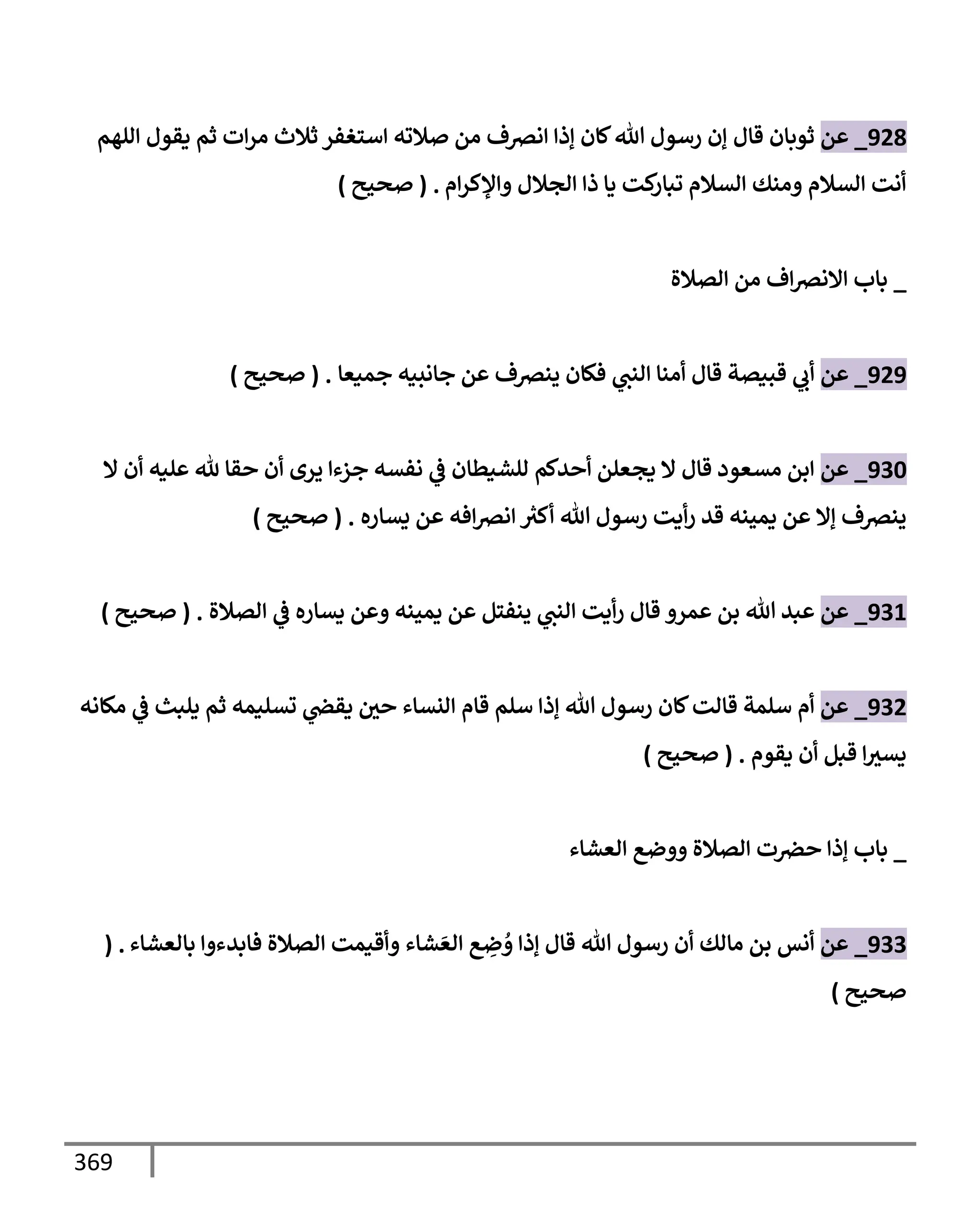 928_ عن ثوبان قال إن رسول الله كان إذا انصرف من صلاته استغفر ثلاث مرات ثم يقول اللهم أنت السلام ومنك السلام تباركت يا ذا الجلال والإكرام . ( صحيح )

_ باب الانصراف من الصلاة

929_ عن أبي قبيصة قال أمنا النبي فكان ينصرف عن جانبيه جميعا . ( صحيح )

930_ عن ابن مسعود قال لا يجعلن أحدكم للشيطان في نفسه جزءا يرى أن حقا لله عليه أن لا ينصرف إلا عن يمينه قد رأيت رسول الله أكثر انصرافه عن يساره . ( صحيح )

931_ عن عبد الله بن عمرو قال رأيت النبي ينفتل عن يمينه وعن يساره في الصلاة . ( صحيح )

932_ عن أم سلمة قالت كان رسول الله إذا سلم قام النساء حين يقضي تسليمه ثم يلبث في مكانه يسيرا قبل أن يقوم . ( صحيح )

_ باب إذا حضرت الصلاة ووضع العشاء

933_ عن أنس بن مالك أن رسول الله قال إذا وُضِع العَشاء وأقيمت الصلاة فابدءوا بالعشاء . ( صحيح )

369